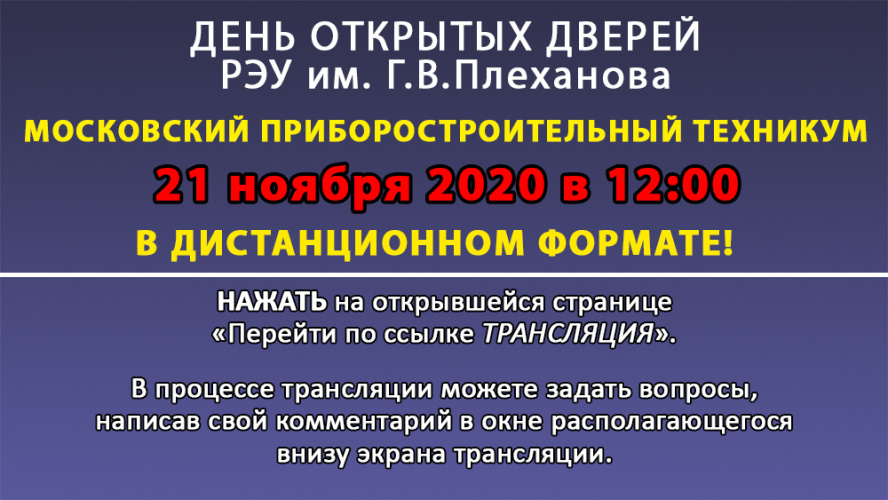 ДЕНЬ ОТКРЫТЫХ ДВЕРЕЙ
РЭУ им. Г.В.Плеханова

МОСКОВСКИЙ ПРИБОРОСТРОИТЕЛЬНЫЙ ТЕХНИКУМ

21 ноября 2020 в 12:00

В ДИСТАНЦИОННОМ ФОРМАТЕ!

НАЖАТЬ на открывшейся странице «Перейти по ссылке ТРАНСЛЯЦИЯ».

В процессе трансляции можете задать вопросы, написав свой комментарий в окне располагающегося внизу экрана трансляции.